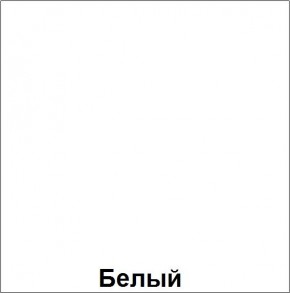 Белый